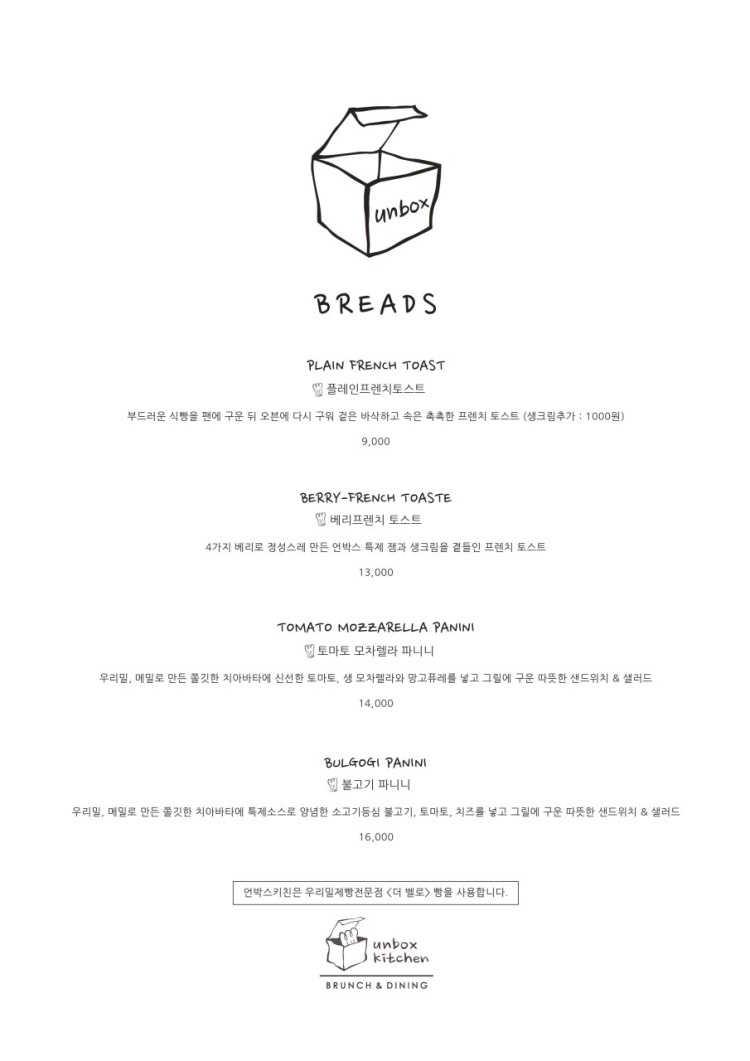 unbox

BREADS

PLAIN FRENCH TOAST
플레인프렌치토스트
부드러운 식빵을 팬에 구운 뒤 오븐에 다시 구워 겉은 바삭하고 속은 촉촉한 프렌치 토스트 (생크림추가 : 1000원)
9,000

BERRY-FRENCH TOASTE
베리프렌치 토스트
4가지 베리로 정성스레 만든 언박스 특제 잼과 생크림을 곁들인 프렌치 토스트
13,000

TOMATO MOZZARELLA PANINI
토마토 모차렐라 파니니
우리밀, 메밀로 만든 쫄깃한 치아바타에 신선한 토마토, 생 모차렐라와 망고퓨레를 넣고 그릴에 구운 따뜻한 샌드위치 & 샐러드
14,000

BULGOGI PANINI
불고기 파니니
우리밀, 메밀로 만든 쫄깃한 치아바타에 특제소스로 양념한 소고기등심 불고기, 토마토, 치즈를 넣고 그릴에 구운 따뜻한 샌드위치 & 샐러드
16,000

언박스키친은 우리밀제빵전문점 <더 벨로> 빵을 사용합니다.

unbox kitchen
BRUNCH & DINING